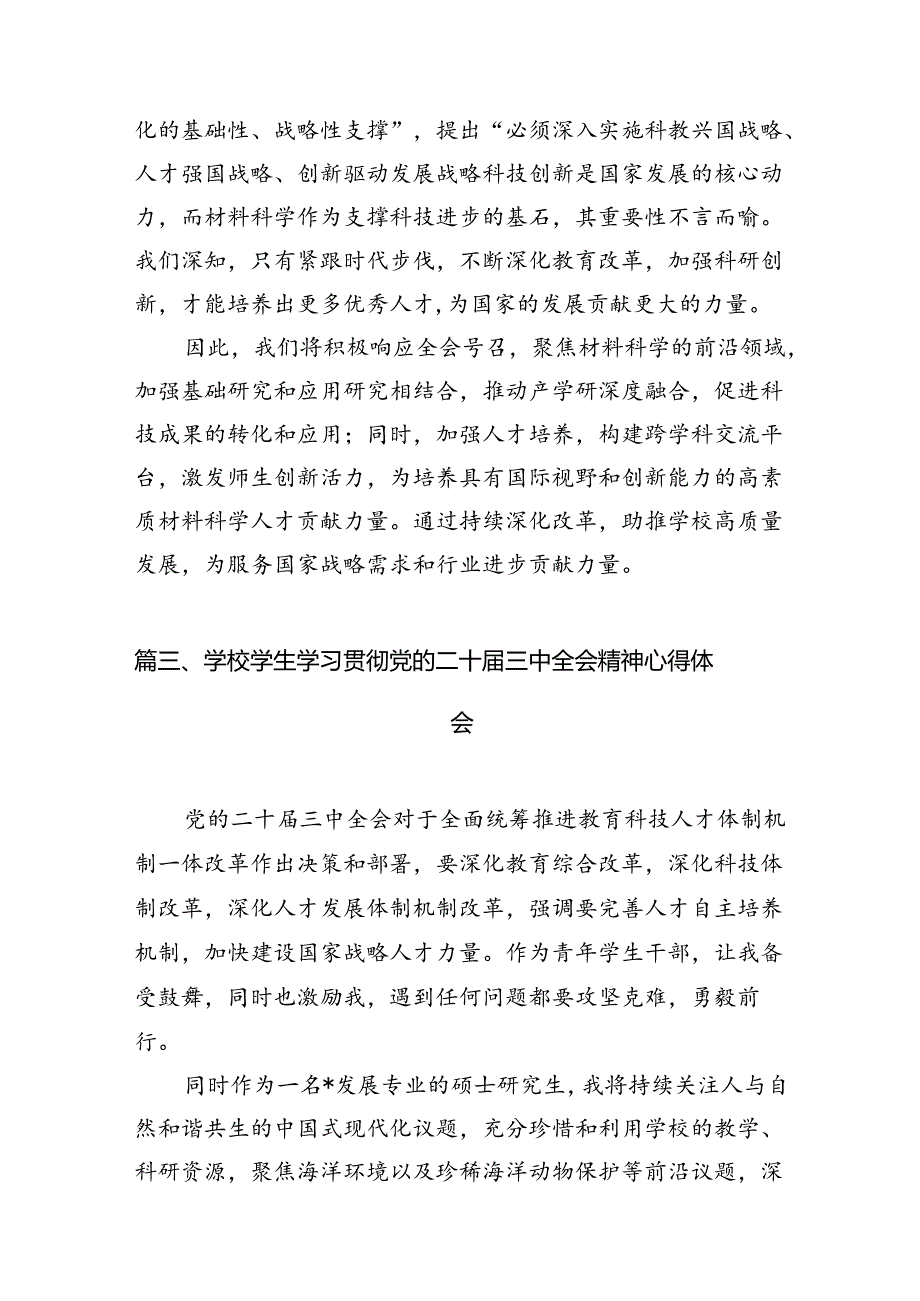 化的基础性、战略性支撑”，提出“必须深入实施科教兴国战略、人才强国战略、创新驱动发展战略科技创新是国家发展的核心动力，而材料科学作为支撑科技进步的基石，其重要性不言而喻。我们深知，只有紧跟时代步伐，不断深化教育改革，加强科研创新，才能培养出更多优秀人才，为国家的发展贡献更大的力量。

因此，我们将积极响应全会号召，聚焦材料科学的前沿领域，加强基础研究和应用研究相结合，推动产学研深度融合，促进科技成果的转化和应用；同时，加强人才培养，构建跨学科交流平台，激发师生创新活力，为培养具有国际视野和创新能力的高素质材料科学人才贡献力量。通过持续深化改革，助推学校高质量发展，为服务国家战略需求和行业进步贡献力量。

篇三、学校学生学习贯彻党的二十届三中全会精神心得体会

党的二十届三中全会对于全面统筹推进教育科技人才体制机制一体改革作出决策和部署，要深化教育综合改革，深化科技体制改革，深化人才发展体制机制改革，强调要完善人才自主培养机制，加快建设国家战略人才力量。作为青年学生干部，让我备受鼓舞，同时也激励我，遇到任何问题都要攻坚克难，勇毅前行。

同时作为一名*发展专业的硕士研究生，我将持续关注人与自然和谐共生的中国式现代化议题，充分珍惜和利用学校的教学、科研资源，聚焦海洋环境以及珍稀海洋动物保护等前沿议题，深